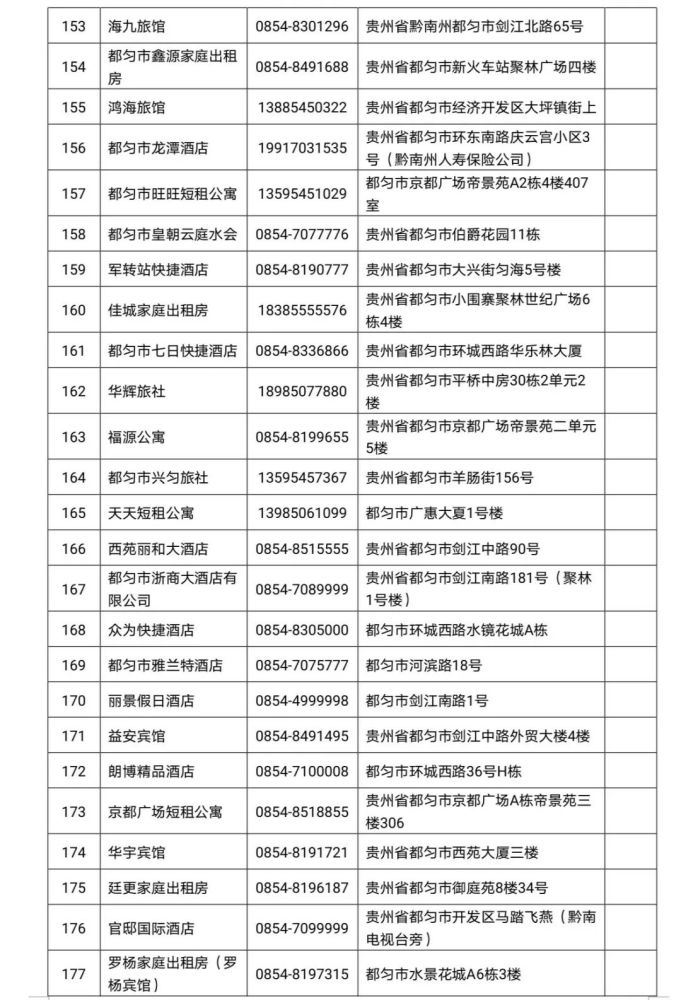 | 153 | 海九旅馆 | 0854-8301296 | 贵州省黔南州都匀市剑江北路65号 | |
|---|---|---|---|---|
| 154 | 都匀市鑫源家庭出租房 | 0854-8491688 | 贵州省都匀市新火车站聚林广场四楼 | |
| 155 | 鸿海旅馆 | 13885450322 | 贵州省都匀市经济开发区大坪镇街上 | |
| 156 | 都匀市龙潭酒店 | 19917031535 | 贵州省都匀市环东南路庆云宫小区3号（黔南州人寿保险公司） | |
| 157 | 都匀市旺旺短租公寓 | 13595451029 | 都匀市京都广场帝景苑A2栋4楼407室 | |
| 158 | 都匀市皇朝云庭水会 | 0854-7077776 | 贵州省都匀市伯爵花园11栋 | |
| 159 | 军转站快捷酒店 | 0854-8190777 | 贵州省都匀市大兴街匀海5号楼 | |
| 160 | 佳城家庭出租房 | 18385555576 | 贵州省都匀市小围寨聚林世纪广场6栋4楼 | |
| 161 | 都匀市七日快捷酒店 | 0854-8336866 | 贵州省都匀市环城西路华乐林大厦 | |
| 162 | 华辉旅社 | 18985077880 | 贵州省都匀市平桥中房30栋2单元2楼 | |
| 163 | 福源公寓 | 0854-8199655 | 贵州省都匀市京都广场帝景苑二单元5楼 | |
| 164 | 都匀市兴匀旅社 | 13595457367 | 贵州省都匀市羊肠街156号 | |
| 165 | 天天短租公寓 | 13985061099 | 都匀市广惠大夏1号楼 | |
| 166 | 西苑丽和大酒店 | 0854-8515555 | 贵州省都匀市剑江中路90号 | |
| 167 | 都匀市浙商大酒店有限公司 | 0854-7089999 | 贵州省都匀市剑江南路181号（聚林1号楼） | |
| 168 | 众为快捷酒店 | 0854-8305000 | 都匀市环城西路水镜花城A栋 | |
| 169 | 都匀市雅兰特酒店 | 0854-7075777 | 都匀市河滨路18号 | |
| 170 | 丽景假日酒店 | 0854-4999998 | 都匀市剑江南路1号 | |
| 171 | 益安宾馆 | 0854-8491495 | 贵州省都匀市剑江中路外贸大楼4楼 | |
| 172 | 朗博精品酒店 | 0854-7100008 | 都匀市环城西路36号H栋 | |
| 173 | 京都广场短租公寓 | 0854-8518855 | 贵州省都匀市京都广场A栋帝景苑三楼306 | |
| 174 | 华宇宾馆 | 0854-8191721 | 贵州省都匀市西苑大厦三楼 | |
| 175 | 廷更家庭出租房 | 0854-8196187 | 贵州省都匀市御庭苑8楼34号 | |
| 176 | 官邸国际酒店 | 0854-7099999 | 贵州省都匀市开发区马踏飞燕（黔南电视台旁） | |
| 177 | 罗杨家庭出租房（罗杨宾馆） | 0854-8197315 | 都匀市水景花城A6栋3楼 | |